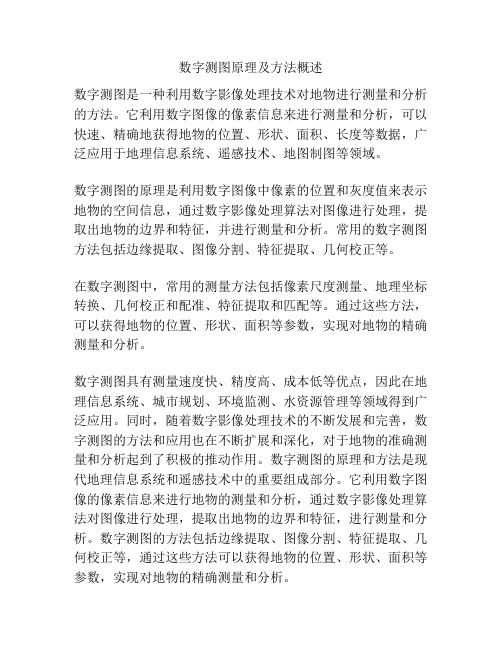 数字测图原理及方法概述

数字测图是一种利用数字影像处理技术对地物进行测量和分析的方法。它利用数字图像的像素信息来进行测量和分析，可以快速、精确地获得地物的位置、形状、面积、长度等数据，广泛应用于地理信息系统、遥感技术、地图制图等领域。

数字测图的原理是利用数字图像中像素的位置和灰度值来表示地物的空间信息，通过数字影像处理算法对图像进行处理，提取出地物的边界和特征，并进行测量和分析。常用的数字测图方法包括边缘提取、图像分割、特征提取、几何校正等。

在数字测图中，常用的测量方法包括像素尺度测量、地理坐标转换、几何校正和配准、特征提取和匹配等。通过这些方法，可以获得地物的位置、形状、面积等参数，实现对地物的精确测量和分析。

数字测图具有测量速度快、精度高、成本低等优点，因此在地理信息系统、城市规划、环境监测、水资源管理等领域得到广泛应用。同时，随着数字影像处理技术的不断发展和完善，数字测图的方法和应用也在不断扩展和深化，对于地物的准确测量和分析起到了积极的推动作用。数字测图的原理和方法是现代地理信息系统和遥感技术中的重要组成部分。它利用数字图像的像素信息来进行地物的测量和分析，通过数字影像处理算法对图像进行处理，提取出地物的边界和特征，进行测量和分析。数字测图的方法包括边缘提取、图像分割、特征提取、几何校正等，通过这些方法可以获得地物的位置、形状、面积等参数，实现对地物的精确测量和分析。